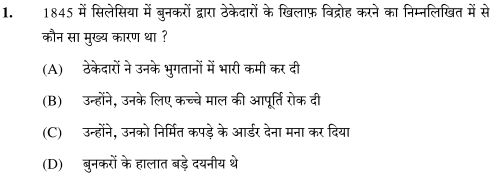 1. 1845 में सिलेसिया में बुनकरों द्वारा ठेकेदारों के खिलाफ़ विद्रोह करने का निम्नलिखित में से कौन सा मुख्य कारण था ?

(A) ठेकेदारों ने उनके भुगतानों में भारी कमी कर दी

(B) उन्होंने, उनके लिए कच्चे माल की आपूर्ति रोक दी

(C) उन्होंने, उनको निर्मित कपड़े के आर्डर देना मना कर दिया

(D) बुनकरों के हालात बड़े दयनीय थे